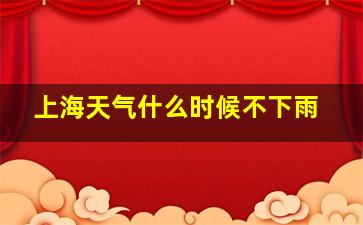 上海天气什么时候不下雨